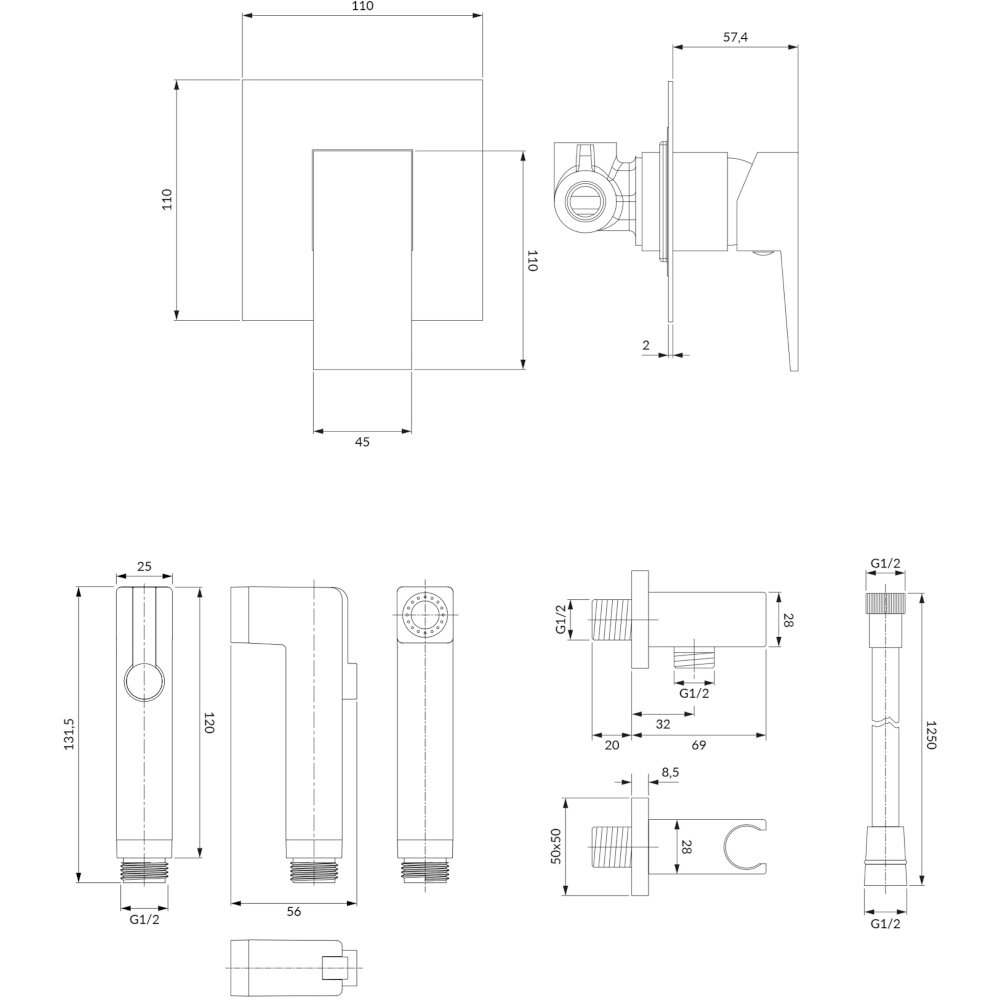 110
57,4
110
110
2
45
25
131,5
120
G1/2
56
G1/2
28
G1/2
32
20
69
8,5
50x50
28
G1/2
1250
G1/2